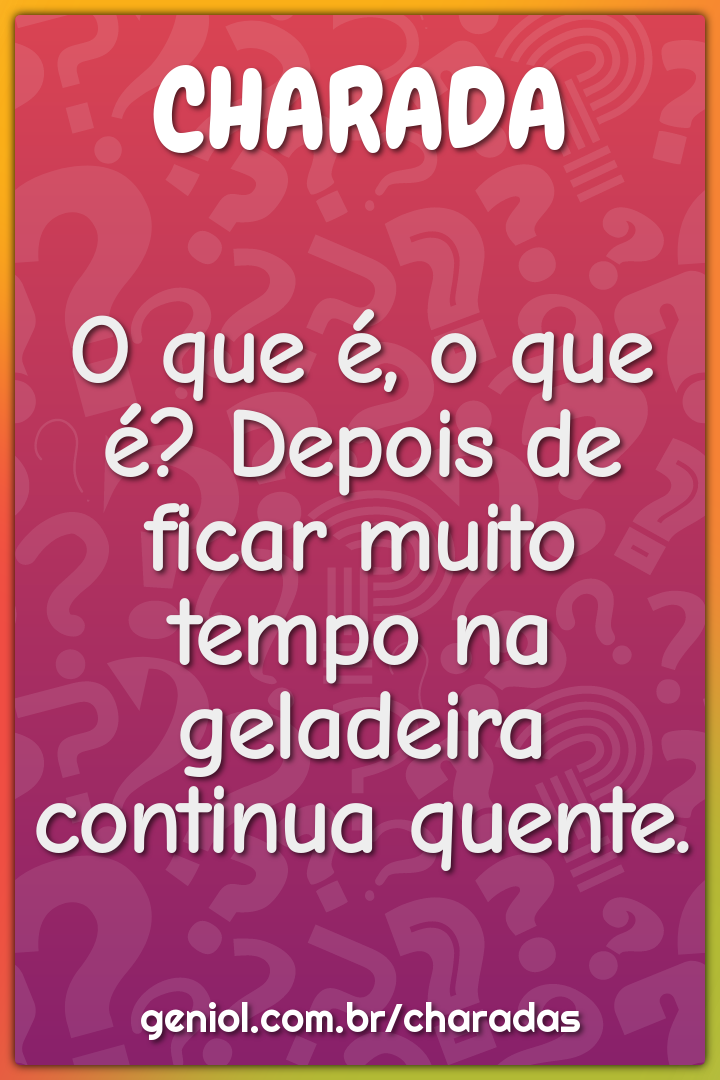 CHARADA

O que é, o que é? Depois de ficar muito tempo na geladeira continua quente.

geniol.com.br/charadas